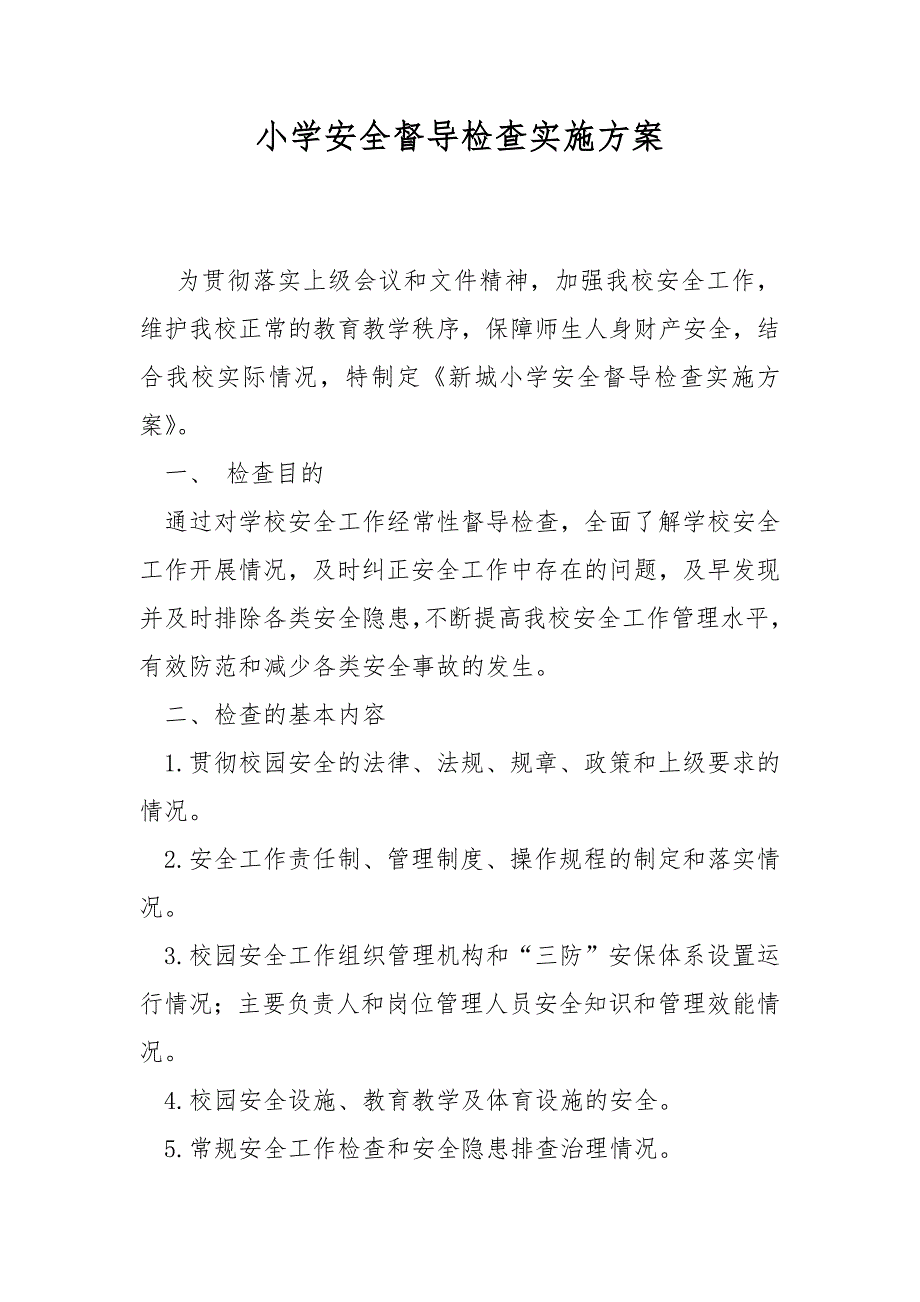 小学安全督导检查实施方案

为贯彻落实上级会议和文件精神，加强我校安全工作，维护我校正常的教育教学秩序，保障师生人身财产安全，结合我校实际情况，特制定《新城小学安全督导检查实施方案》。

一、 检查目的

通过对学校安全工作经常性督导检查，全面了解学校安全工作开展情况，及时纠正安全工作中存在的问题，及早发现并及时排除各类安全隐患,不断提高我校安全工作管理水平，有效防范和减少各类安全事故的发生。

二、检查的基本内容

1.贯彻校园安全的法律、法规、规章、政策和上级要求的情况。

2.安全工作责任制、管理制度、操作规程的制定和落实情况。

3.校园安全工作组织管理机构和“三防”安保体系设置运行情况；主要负责人和岗位管理人员安全知识和管理效能情况。

4.校园安全设施、教育教学及体育设施的安全。

5.常规安全工作检查和安全隐患排查治理情况。